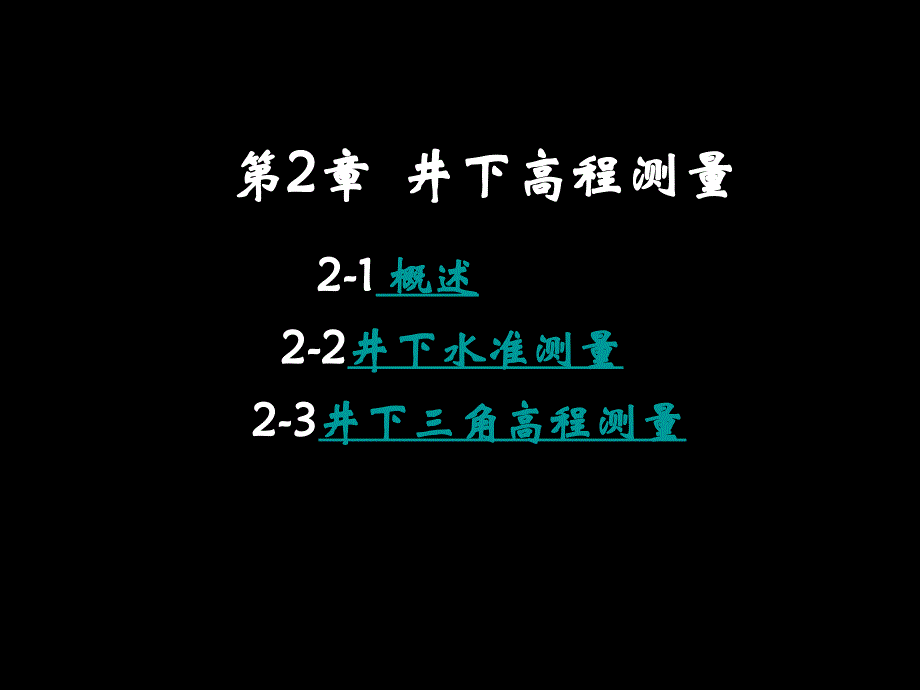 第2章 井下高程测量

2-1 概述

2-2井下水准测量

2-3井下三角高程测量